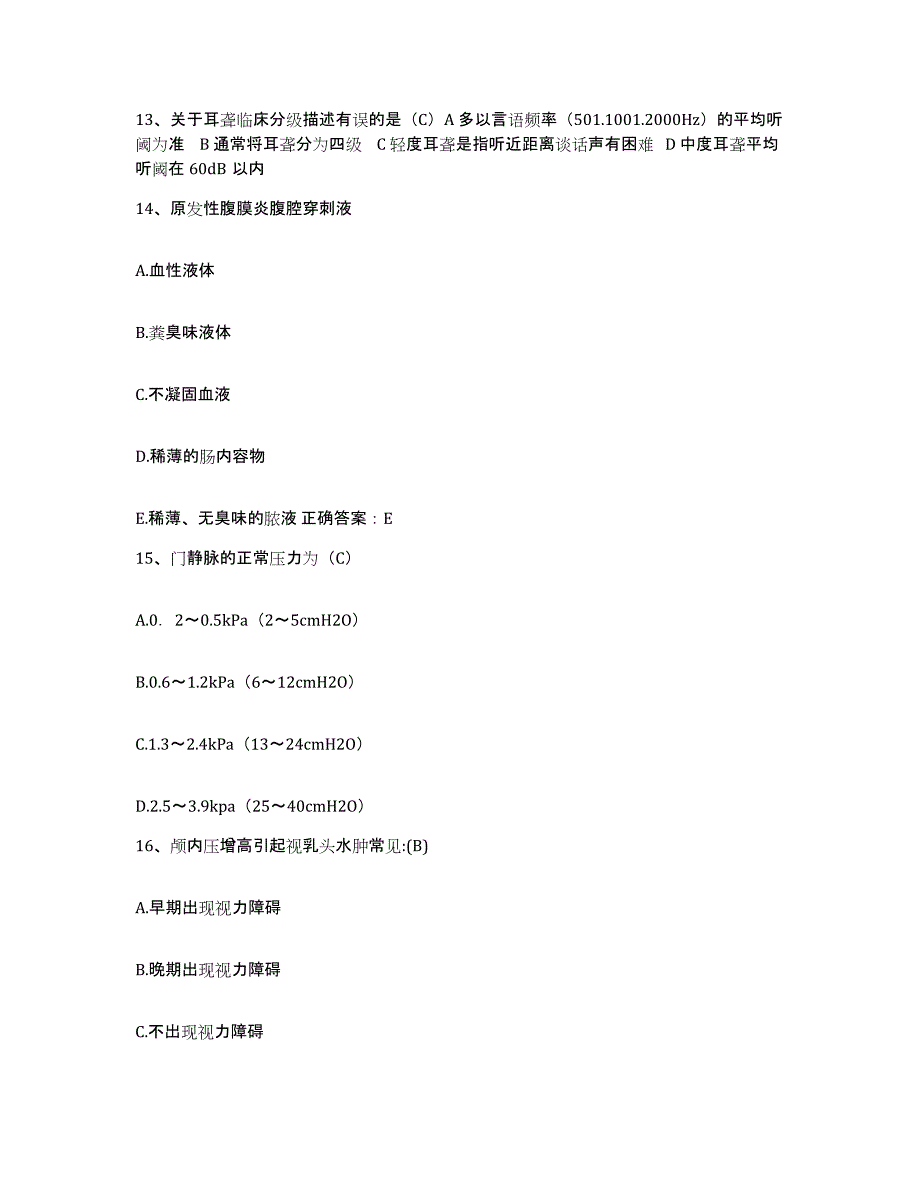 13、关于耳聋临床分级描述有误的是（C）A 多以言语频率（501.1001.2000Hz）的平均听阈为准 B 通常将耳聋分为四级 C 轻度耳聋是指听近距离谈话声有困难 D 中度耳聋平均听阈在 60dB 以内

14、原发性腹膜炎腹腔穿刺液

A.血性液体

B.粪臭味液体

C.不凝固血液

D.稀薄的肠内容物

E.稀薄、无臭味的脓液 正确答案：E

15、门静脉的正常压力为（C）

A.0. 2～0.5kPa（2～5cmH2O）

B.0.6～1.2kPa（6～12cmH2O）

C.1.3～2.4kPa（13～24cmH2O）

D.2.5～3.9kpa（25～40cmH2O）

16、颅内压增高引起视乳头水肿常见:(B)

A.早期出现视力障碍

B.晚期出现视力障碍

C.不出现视力障碍